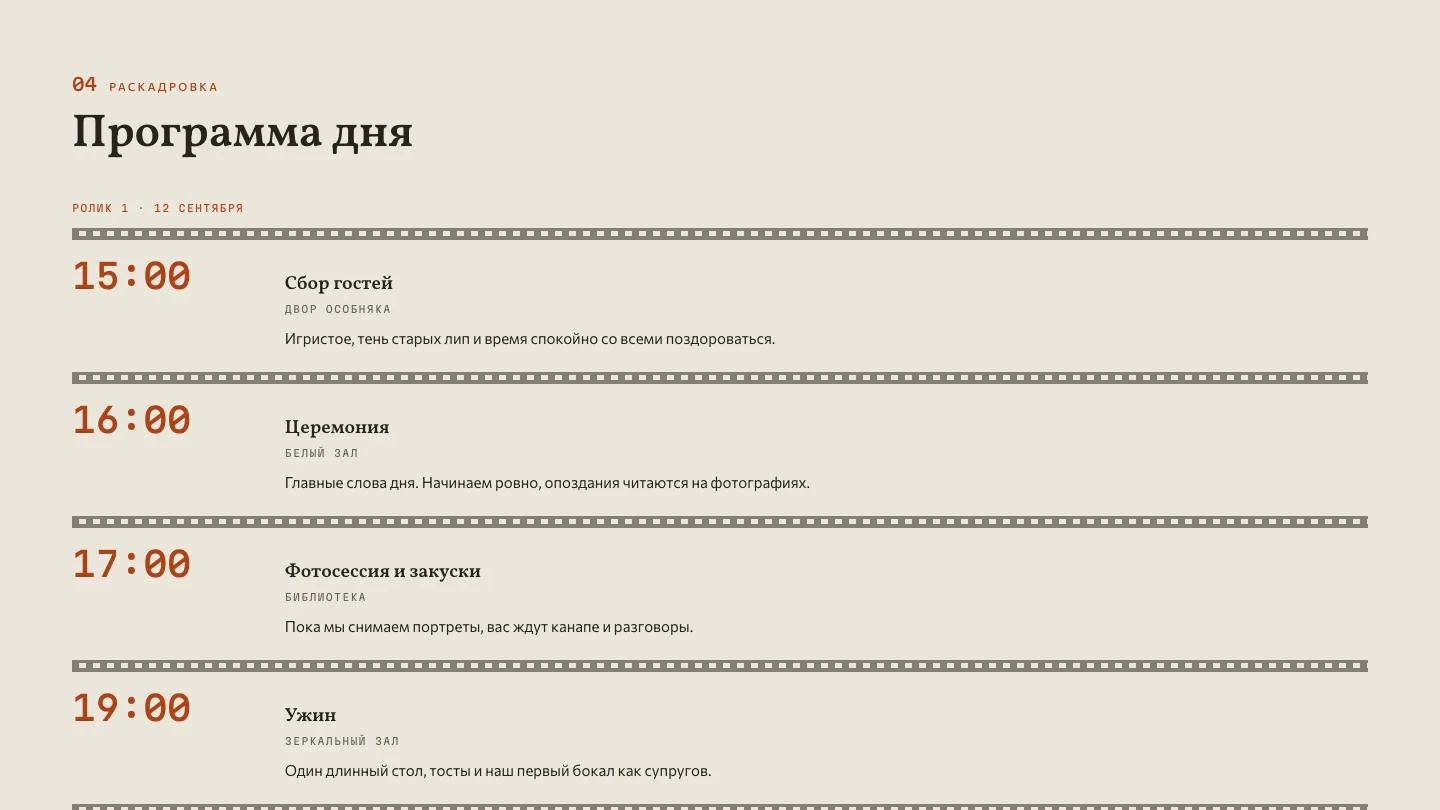 04 РАСКАДРОВКА

Программа дня

РОЛИК 1 · 12 СЕНТЯБРЯ

15:00

Сбор гостей

ДВОР ОСОБНЯКА

Игристое, тень старых лип и время спокойно со всеми поздороваться.

16:00

Церемония

БЕЛЫЙ ЗАЛ

Главные слова дня. Начинаем ровно, опоздания читаются на фотографиях.

17:00

Фотосессия и закуски

БИБЛИОТЕКА

Пока мы снимаем портреты, вас ждут канапе и разговоры.

19:00

Ужин

ЗЕРКАЛЬНЫЙ ЗАЛ

Один длинный стол, тосты и наш первый бокал как супругов.